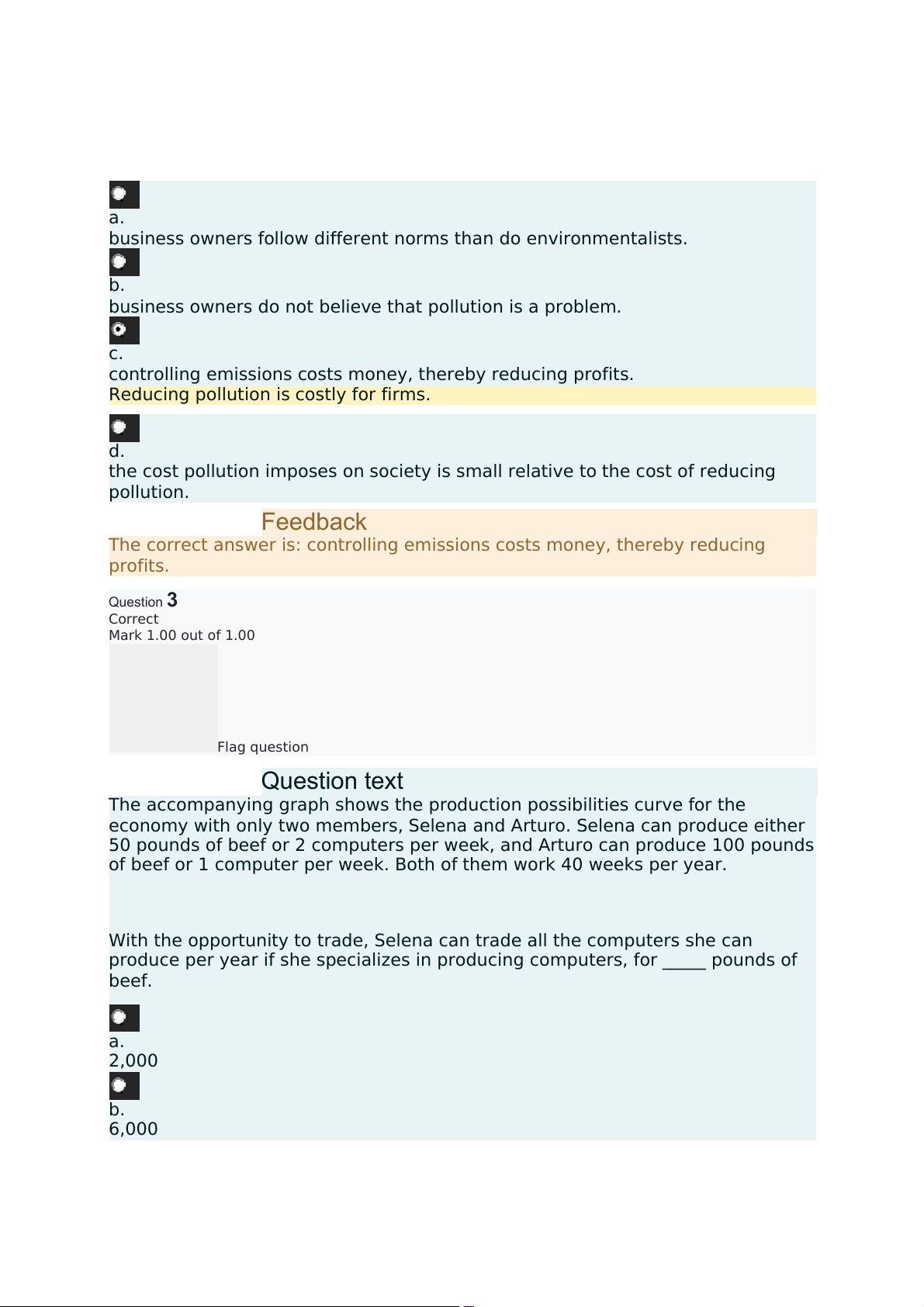 a.
business owners follow different norms than do environmentalists.

b.
business owners do not believe that pollution is a problem.

c.
controlling emissions costs money, thereby reducing profits.
Reducing pollution is costly for firms.

d.
the cost pollution imposes on society is small relative to the cost of reducing pollution.

Feedback

The correct answer is: controlling emissions costs money, thereby reducing profits.

Question 3
Correct
Mark 1.00 out of 1.00

Flag question

Question text

The accompanying graph shows the production possibilities curve for the economy with only two members, Selena and Arturo. Selena can produce either 50 pounds of beef or 2 computers per week, and Arturo can produce 100 pounds of beef or 1 computer per week. Both of them work 40 weeks per year.

With the opportunity to trade, Selena can trade all the computers she can produce per year if she specializes in producing computers, for _____ pounds of beef.

a.
2,000

b.
6,000